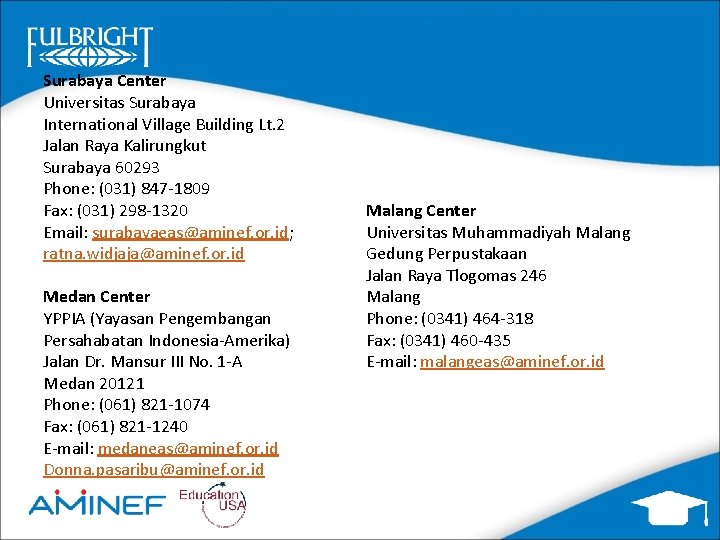 FULBRIGHT

Surabaya Center
Universitas Surabaya
International Village Building Lt.2
Jalan Raya Kalirungkut
Surabaya 60293
Phone: (031) 847-1809
Fax: (031) 298-1320
Email: surabayaeas@aminef.or.id;
ratna.widjaja@aminef.or.id

Medan Center
YPPIA (Yayasan Pengembangan Persahabatan Indonesia-Amerika)
Jalan Dr. Mansur III No. 1-A
Medan 20121
Phone: (061) 821-1074
Fax: (061) 821-1240
E-mail: medaneas@aminef.or.id
Donna.pasaribu@aminef.or.id

Malang Center
Universitas Muhammadiyah Malang
Gedung Perpustakaan
Jalan Raya Tlogomas 246
Malang
Phone: (0341) 464-318
Fax: (0341) 460-435
E-mail: malangeas@aminef.or.id

AMINEF
Education USA